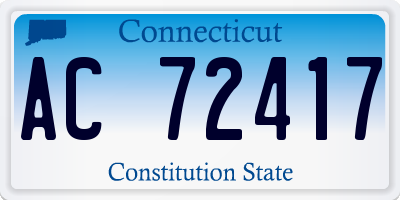 Connecticut

AC 72417

Constitution State